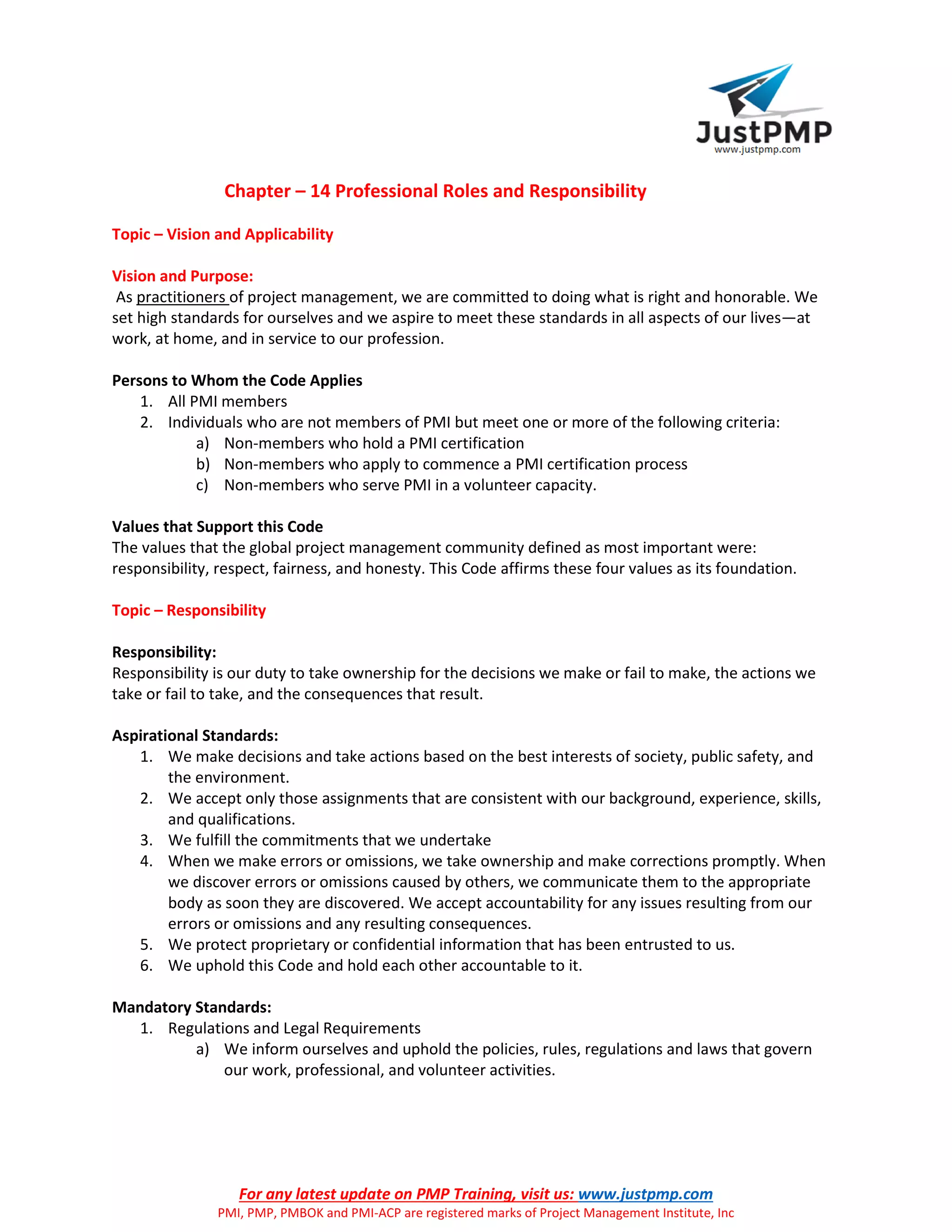 JustPMP
www.justpmp.com

Chapter – 14 Professional Roles and Responsibility

Topic – Vision and Applicability

Vision and Purpose:
As practitioners of project management, we are committed to doing what is right and honorable. We set high standards for ourselves and we aspire to meet these standards in all aspects of our lives—at work, at home, and in service to our profession.

Persons to Whom the Code Applies
1. All PMI members
2. Individuals who are not members of PMI but meet one or more of the following criteria:
a) Non-members who hold a PMI certification
b) Non-members who apply to commence a PMI certification process
c) Non-members who serve PMI in a volunteer capacity.

Values that Support this Code
The values that the global project management community defined as most important were: responsibility, respect, fairness, and honesty. This Code affirms these four values as its foundation.

Topic – Responsibility

Responsibility:
Responsibility is our duty to take ownership for the decisions we make or fail to make, the actions we take or fail to take, and the consequences that result.

Aspirational Standards:
1. We make decisions and take actions based on the best interests of society, public safety, and the environment.
2. We accept only those assignments that are consistent with our background, experience, skills, and qualifications.
3. We fulfill the commitments that we undertake
4. When we make errors or omissions, we take ownership and make corrections promptly. When we discover errors or omissions caused by others, we communicate them to the appropriate body as soon they are discovered. We accept accountability for any issues resulting from our errors or omissions and any resulting consequences.
5. We protect proprietary or confidential information that has been entrusted to us.
6. We uphold this Code and hold each other accountable to it.

Mandatory Standards:
1. Regulations and Legal Requirements
a) We inform ourselves and uphold the policies, rules, regulations and laws that govern our work, professional, and volunteer activities.

For any latest update on PMP Training, visit us: www.justpmp.com
PMI, PMP, PMBOK and PMI-ACP are registered marks of Project Management Institute, Inc